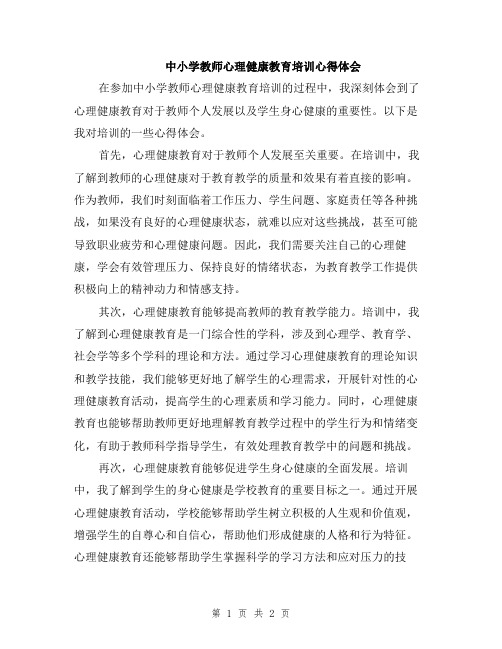 中小学教师心理健康教育培训心得体会

在参加中小学教师心理健康教育培训的过程中，我深刻体会到了心理健康教育对于教师个人发展以及学生身心健康的重要性。以下是我对培训的一些心得体会。

首先，心理健康教育对于教师个人发展至关重要。在培训中，我了解到教师的心理健康对于教育教学的质量和效果有着直接的影响。作为教师，我们时刻面临着工作压力、学生问题、家庭责任等各种挑战，如果没有良好的心理健康状态，就难以应对这些挑战，甚至可能导致职业疲劳和心理健康问题。因此，我们需要关注自己的心理健康，学会有效管理压力、保持良好的情绪状态，为教育教学工作提供积极向上的精神动力和情感支持。

其次，心理健康教育能够提高教师的教育教学能力。培训中，我了解到心理健康教育是一门综合性的学科，涉及到心理学、教育学、社会学等多个学科的理论和方法。通过学习心理健康教育的理论知识和教学技能，我们能够更好地了解学生的心理需求，开展针对性的心理健康教育活动，提高学生的心理素质和学习能力。同时，心理健康教育也能够帮助教师更好地理解教育教学过程中的学生行为和情绪变化，有助于教师科学指导学生，有效处理教育教学中的问题和挑战。

再次，心理健康教育能够促进学生身心健康的全面发展。培训中，我了解到学生的身心健康是学校教育的重要目标之一。通过开展心理健康教育活动，学校能够帮助学生树立积极的人生观和价值观，增强学生的自尊心和自信心，帮助他们形成健康的人格和行为特征。心理健康教育还能够帮助学生掌握科学的学习方法和应对压力的技

第 1 页 共 2 页